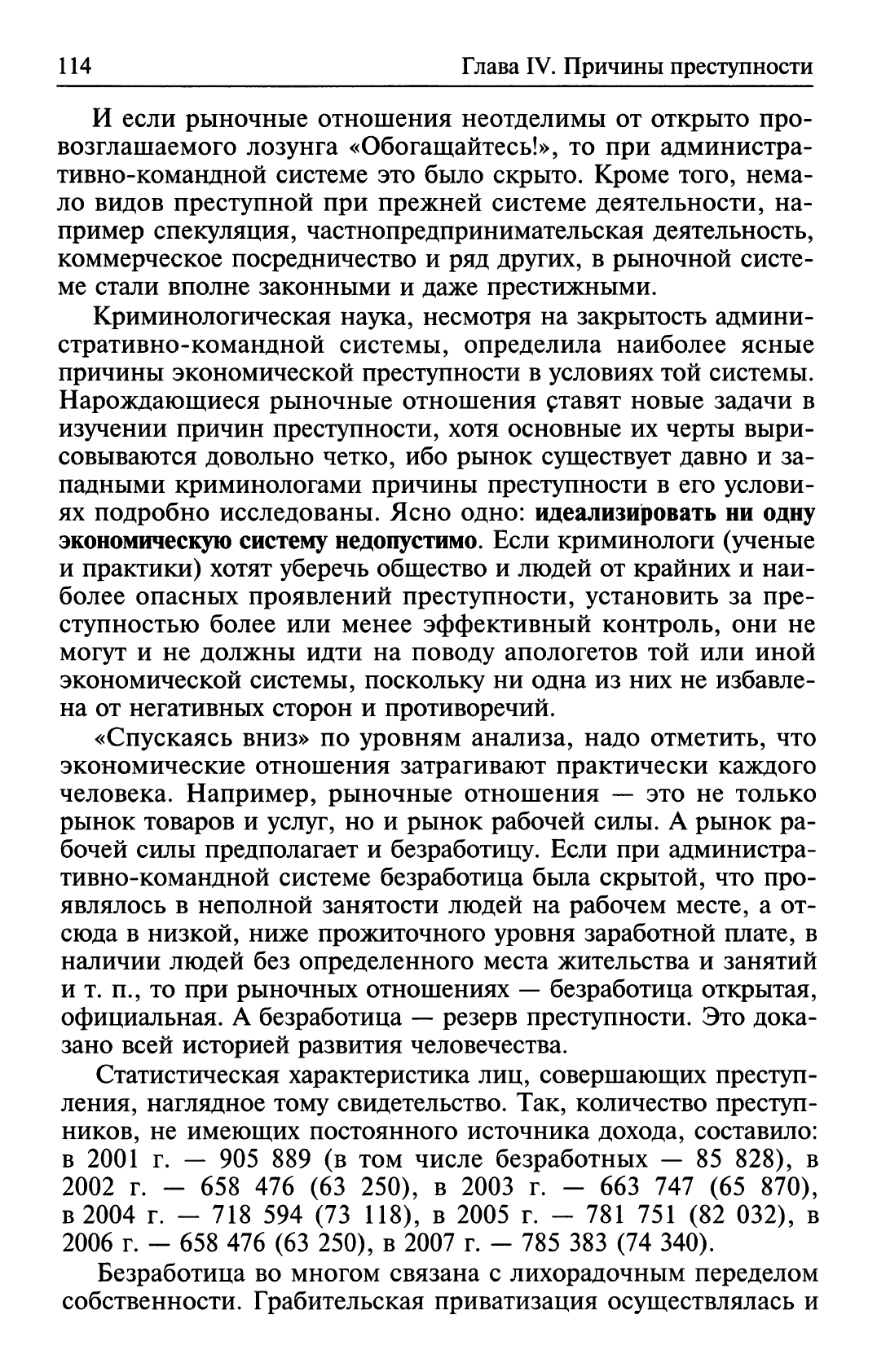 114

Глава IV. Причины преступности

И если рыночные отношения неотделимы от открыто провозглашаемого лозунга «Обогащайтесь!», то при административно-командной системе это было скрыто. Кроме того, немало видов преступной при прежней системе деятельности, например спекуляция, частнопредпринимательская деятельность, коммерческое посредничество и ряд других, в рыночной системе стали вполне законными и даже престижными.

Криминологическая наука, несмотря на закрытость административно-командной системы, определила наиболее ясные причины экономической преступности в условиях той системы. Нарождающиеся рыночные отношения ставят новые задачи в изучении причин преступности, хотя основные их черты вырисовываются довольно четко, ибо рынок существует давно и западными криминологами причины преступности в его условиях подробно исследованы. Ясно одно: идеализировать ни одну экономическую систему недопустимо. Если криминологи (ученые и практики) хотят уберечь общество и людей от крайних и наиболее опасных проявлений преступности, установить за преступностью более или менее эффективный контроль, они не могут и не должны идти на поводу апологетов той или иной экономической системы, поскольку ни одна из них не избавлена от негативных сторон и противоречий.

«Спускаясь вниз» по уровням анализа, надо отметить, что экономические отношения затрагивают практически каждого человека. Например, рыночные отношения — это не только рынок товаров и услуг, но и рынок рабочей силы. А рынок рабочей силы предполагает и безработицу. Если при административно-командной системе безработица была скрытой, что проявлялось в неполной занятости людей на рабочем месте, а отсюда в низкой, ниже прожиточного уровня заработной плате, в наличии людей без определенного места жительства и занятий и т. п., то при рыночных отношениях — безработица открытая, официальная. А безработица — резерв преступности. Это доказано всей историей развития человечества.

Статистическая характеристика лиц, совершающих преступления, наглядное тому свидетельство. Так, количество преступников, не имеющих постоянного источника дохода, составило: в 2001 г. — 905 889 (в том числе безработных — 85 828), в 2002 г. — 658 476 (63 250), в 2003 г. — 663 747 (65 870), в 2004 г. — 718 594 (73 118), в 2005 г. — 781 751 (82 032), в 2006 г. — 658 476 (63 250), в 2007 г. — 785 383 (74 340).

Безработица во многом связана с лихорадочным переделом собственности. Грабительская приватизация осуществлялась и